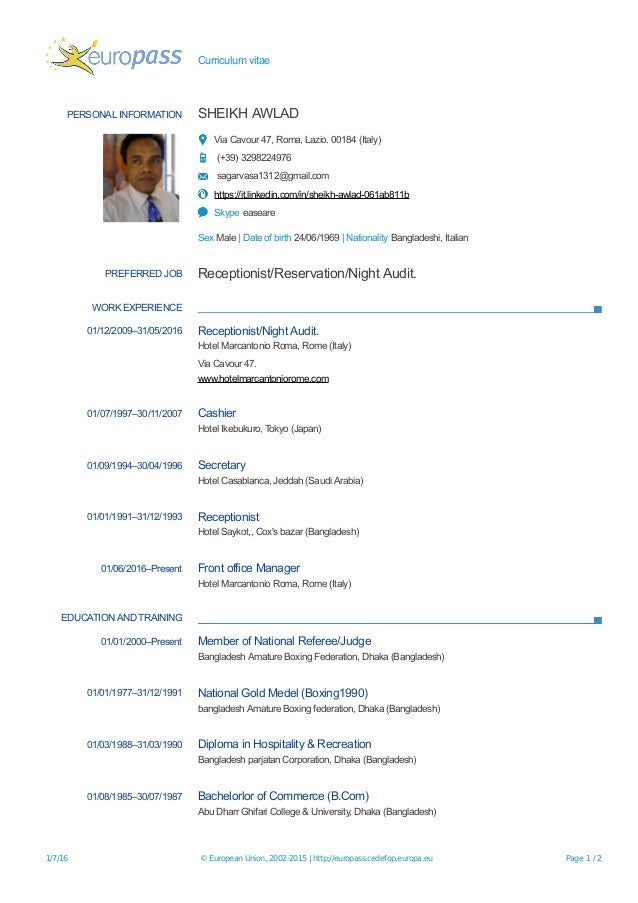 europass Curriculum vitae

PERSONAL INFORMATION SHEIKH AWLAD

Via Cavour 47, Roma, Lazio. 00184 (Italy)

(+39) 3298224976

sagarvasa1312@gmail.com

https://it.linkedin.com/in/sheikh-awlad-061ab811b

Skype easeare

Sex Male | Date of birth 24/06/1969 | Nationality Bangladeshi, Italian

PREFERRED JOB Receptionist/Reservation/Night Audit.

WORK EXPERIENCE

01/12/2009–31/05/2016 Receptionist/Night Audit.
Hotel Marcantonio Roma, Rome (Italy)
Via Cavour 47.
www.hotelmarcantoniorome.com

01/07/1997–30/11/2007 Cashier
Hotel Ikebukuro, Tokyo (Japan)

01/09/1994–30/04/1996 Secretary
Hotel Casablanca, Jeddah (Saudi Arabia)

01/01/1991–31/12/1993 Receptionist
Hotel Saykot,, Cox's bazar (Bangladesh)

01/06/2016–Present Front office Manager
Hotel Marcantonio Roma, Rome (Italy)

EDUCATION AND TRAINING

01/01/2000–Present Member of National Referee/Judge
Bangladesh Amature Boxing Federation, Dhaka (Bangladesh)

01/01/1977–31/12/1991 National Gold Medel (Boxing1990)
bangladesh Amature Boxing federation, Dhaka (Bangladesh)

01/03/1988–31/03/1990 Diploma in Hospitality & Recreation
Bangladesh parjatan Corporation, Dhaka (Bangladesh)

01/08/1985–30/07/1987 Bachelorlor of Commerce (B.Com)
Abu Dharr Ghifari College & University, Dhaka (Bangladesh)

1/7/16 © European Union, 2002-2015 | http://europass.cedefop.europa.eu Page 1 / 2